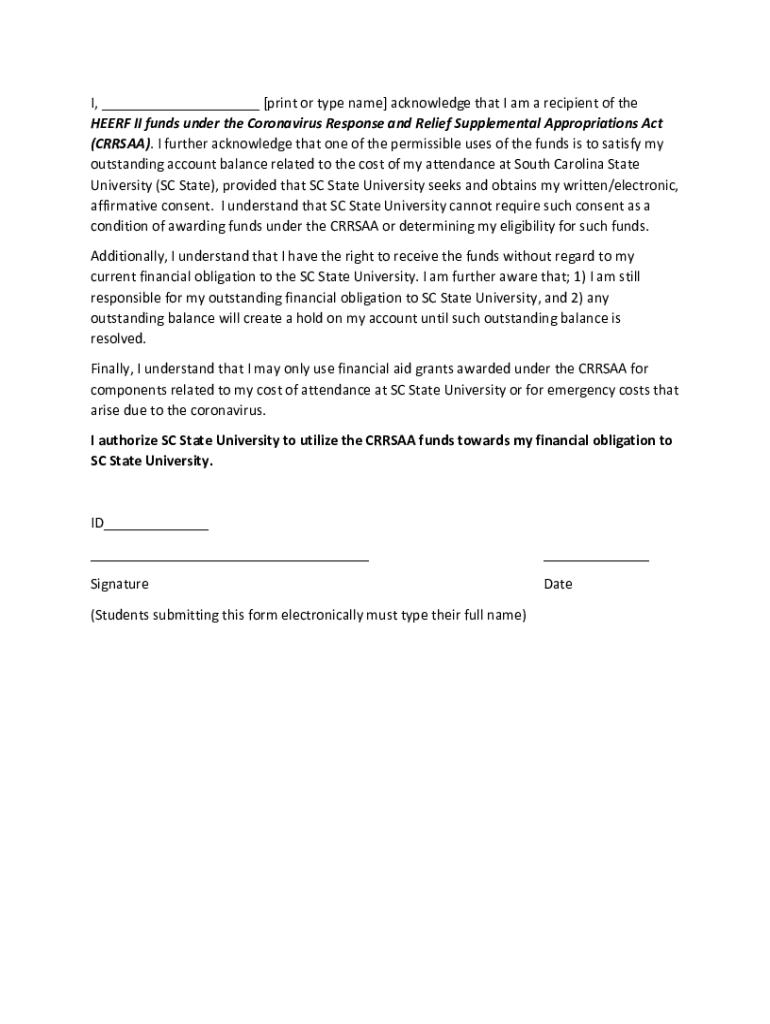 I, ____________________ [print or type name] acknowledge that I am a recipient of the HEERF II funds under the Coronavirus Response and Relief Supplemental Appropriations Act (CRRSAA). I further acknowledge that one of the permissible uses of the funds is to satisfy my outstanding account balance related to the cost of my attendance at South Carolina State University (SC State), provided that SC State University seeks and obtains my written/electronic, affirmative consent. I understand that SC State University cannot require such consent as a condition of awarding funds under the CRRSAA or determining my eligibility for such funds.

Additionally, I understand that I have the right to receive the funds without regard to my current financial obligation to the SC State University. I am further aware that; 1) I am still responsible for my outstanding financial obligation to SC State University, and 2) any outstanding balance will create a hold on my account until such outstanding balance is resolved.

Finally, I understand that I may only use financial aid grants awarded under the CRRSAA for components related to my cost of attendance at SC State University or for emergency costs that arise due to the coronavirus.

I authorize SC State University to utilize the CRRSAA funds towards my financial obligation to SC State University.

ID______________

____________________________________ ______________

Signature Date

(Students submitting this form electronically must type their full name)